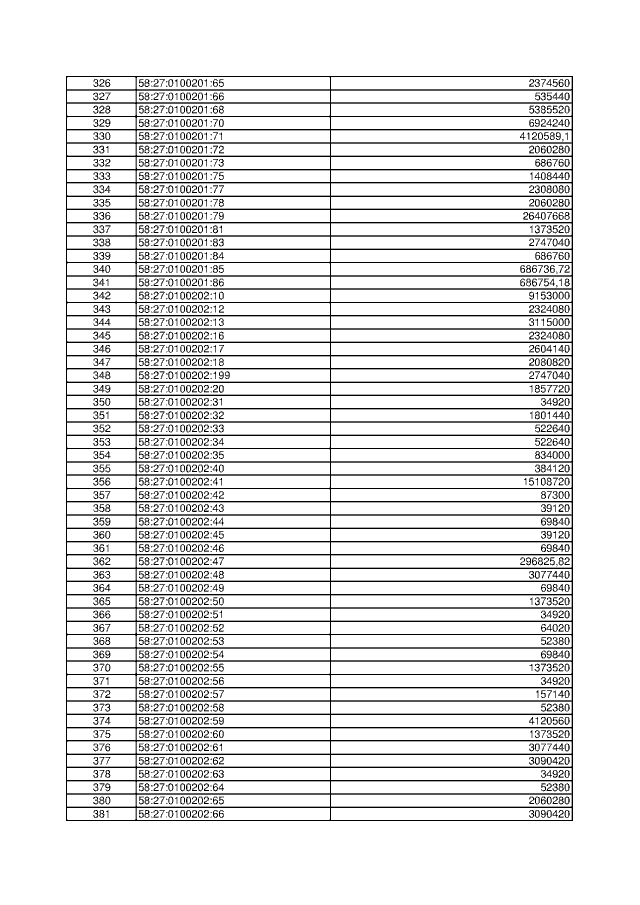 | 326 | 58:27:0100201:65 | 2374560 |
|---|---|---|
| 327 | 58:27:0100201:66 | 535440 |
| 328 | 58:27:0100201:68 | 5385520 |
| 329 | 58:27:0100201:70 | 6924240 |
| 330 | 58:27:0100201:71 | 4120589,1 |
| 331 | 58:27:0100201:72 | 2060280 |
| 332 | 58:27:0100201:73 | 686760 |
| 333 | 58:27:0100201:75 | 1408440 |
| 334 | 58:27:0100201:77 | 2308080 |
| 335 | 58:27:0100201:78 | 2060280 |
| 336 | 58:27:0100201:79 | 26407668 |
| 337 | 58:27:0100201:81 | 1373520 |
| 338 | 58:27:0100201:83 | 2747040 |
| 339 | 58:27:0100201:84 | 686760 |
| 340 | 58:27:0100201:85 | 686736,72 |
| 341 | 58:27:0100201:86 | 686754,18 |
| 342 | 58:27:0100202:10 | 9153000 |
| 343 | 58:27:0100202:12 | 2324080 |
| 344 | 58:27:0100202:13 | 3115000 |
| 345 | 58:27:0100202:16 | 2324080 |
| 346 | 58:27:0100202:17 | 2604140 |
| 347 | 58:27:0100202:18 | 2080820 |
| 348 | 58:27:0100202:199 | 2747040 |
| 349 | 58:27:0100202:20 | 1857720 |
| 350 | 58:27:0100202:31 | 34920 |
| 351 | 58:27:0100202:32 | 1801440 |
| 352 | 58:27:0100202:33 | 522640 |
| 353 | 58:27:0100202:34 | 522640 |
| 354 | 58:27:0100202:35 | 834000 |
| 355 | 58:27:0100202:40 | 384120 |
| 356 | 58:27:0100202:41 | 15108720 |
| 357 | 58:27:0100202:42 | 87300 |
| 358 | 58:27:0100202:43 | 39120 |
| 359 | 58:27:0100202:44 | 69840 |
| 360 | 58:27:0100202:45 | 39120 |
| 361 | 58:27:0100202:46 | 69840 |
| 362 | 58:27:0100202:47 | 296825,82 |
| 363 | 58:27:0100202:48 | 3077440 |
| 364 | 58:27:0100202:49 | 69840 |
| 365 | 58:27:0100202:50 | 1373520 |
| 366 | 58:27:0100202:51 | 34920 |
| 367 | 58:27:0100202:52 | 64020 |
| 368 | 58:27:0100202:53 | 52380 |
| 369 | 58:27:0100202:54 | 69840 |
| 370 | 58:27:0100202:55 | 1373520 |
| 371 | 58:27:0100202:56 | 34920 |
| 372 | 58:27:0100202:57 | 157140 |
| 373 | 58:27:0100202:58 | 52380 |
| 374 | 58:27:0100202:59 | 4120560 |
| 375 | 58:27:0100202:60 | 1373520 |
| 376 | 58:27:0100202:61 | 3077440 |
| 377 | 58:27:0100202:62 | 3090420 |
| 378 | 58:27:0100202:63 | 34920 |
| 379 | 58:27:0100202:64 | 52380 |
| 380 | 58:27:0100202:65 | 2060280 |
| 381 | 58:27:0100202:66 | 3090420 |